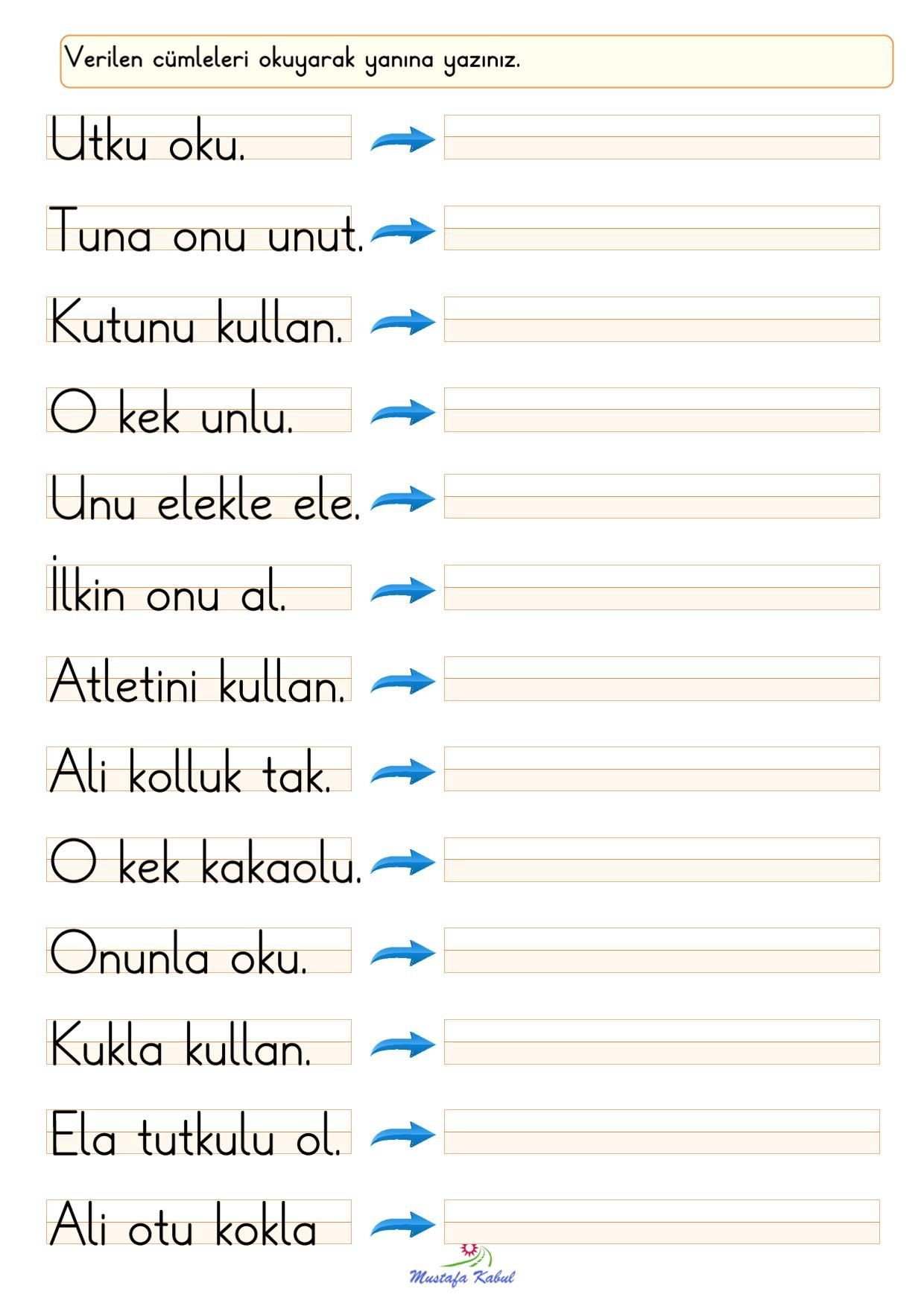 Verilen cümleleri okuyarak yanına yazınız.

Utku oku.

Tuna onu unut.

Kutunu kullan.

O kek unlu.

Unu elekle ele.

İlkin onu al.

Atletini kullan.

Ali kolluk tak.

O kek kakaolu.

Onunla oku.

Kukla kullan.

Ela tutkulu ol.

Ali otu kokla

Mustafa Kabul